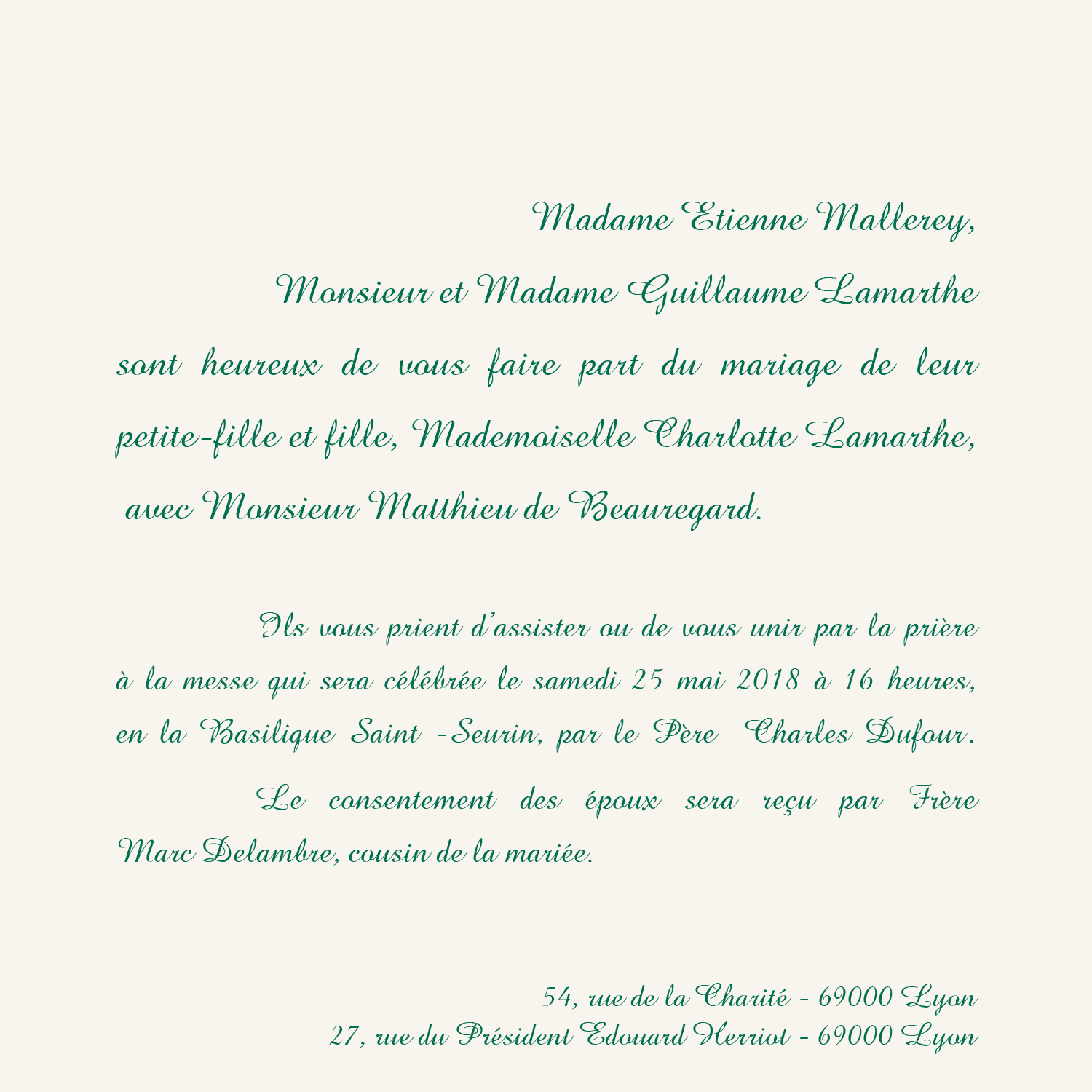 Madame Etienne Mallerey,

Monsieur et Madame Guillaume Lamarthe

sont heureux de vous faire part du mariage de leur petite-fille et fille, Mademoiselle Charlotte Lamarthe, avec Monsieur Matthieu de Beauregard.

Ils vous prient d'assister ou de vous unir par la prière à la messe qui sera célébrée le samedi 25 mai 2018 à 16 heures, en la Basilique Saint -Seurin, par le Père Charles Dufour.

Le consentement des époux sera reçu par Frère Marc Delambre, cousin de la mariée.

54, rue de la Charité - 69000 Lyon
27, rue du Président Edouard Herriot - 69000 Lyon